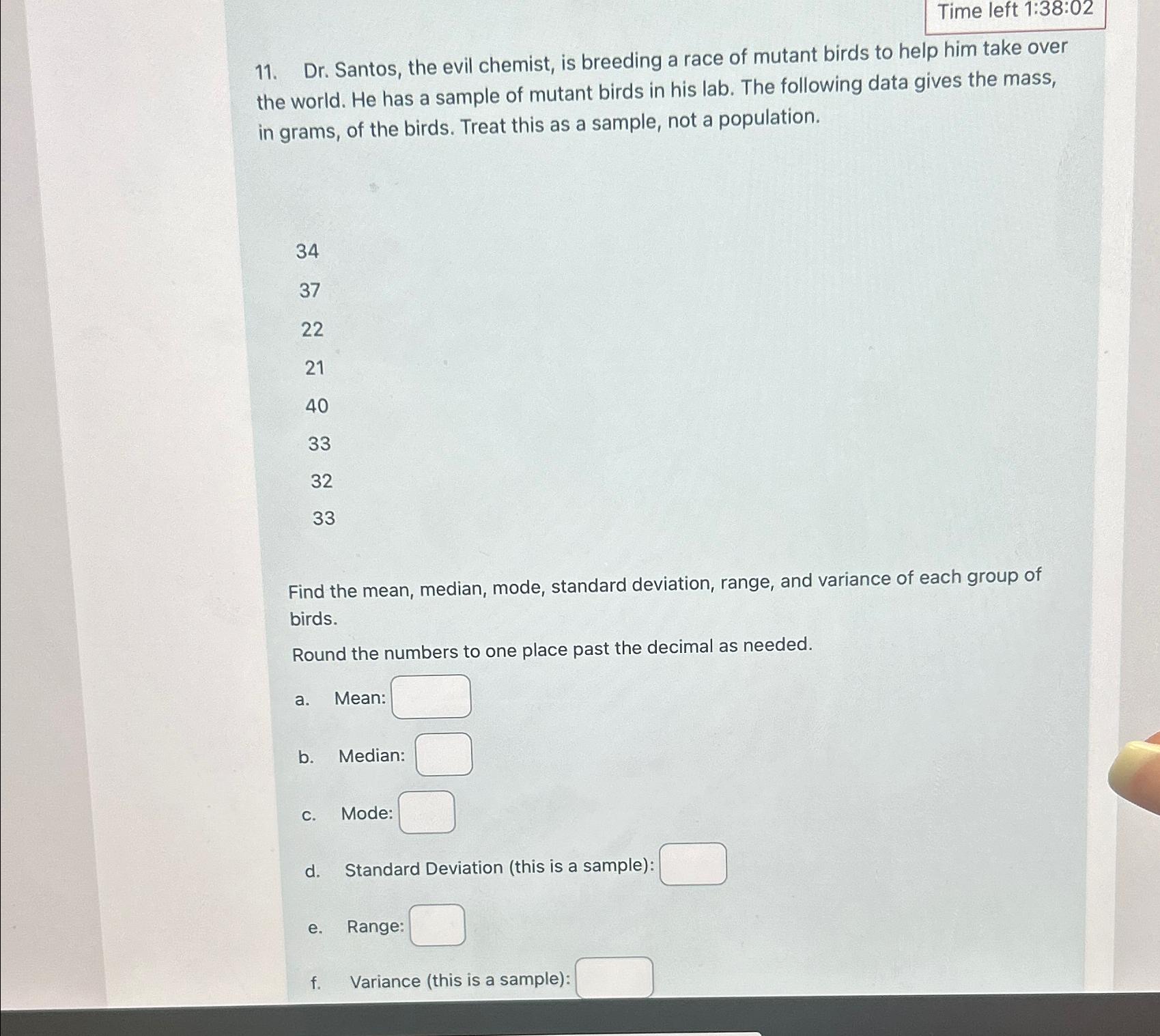 Time left 1:38:02

11. Dr. Santos, the evil chemist, is breeding a race of mutant birds to help him take over the world. He has a sample of mutant birds in his lab. The following data gives the mass, in grams, of the birds. Treat this as a sample, not a population.

34
37
22
21
40
33
32
33

Find the mean, median, mode, standard deviation, range, and variance of each group of birds.

Round the numbers to one place past the decimal as needed.

a. Mean:

b. Median:

c. Mode:

d. Standard Deviation (this is a sample):

e. Range:

f. Variance (this is a sample):